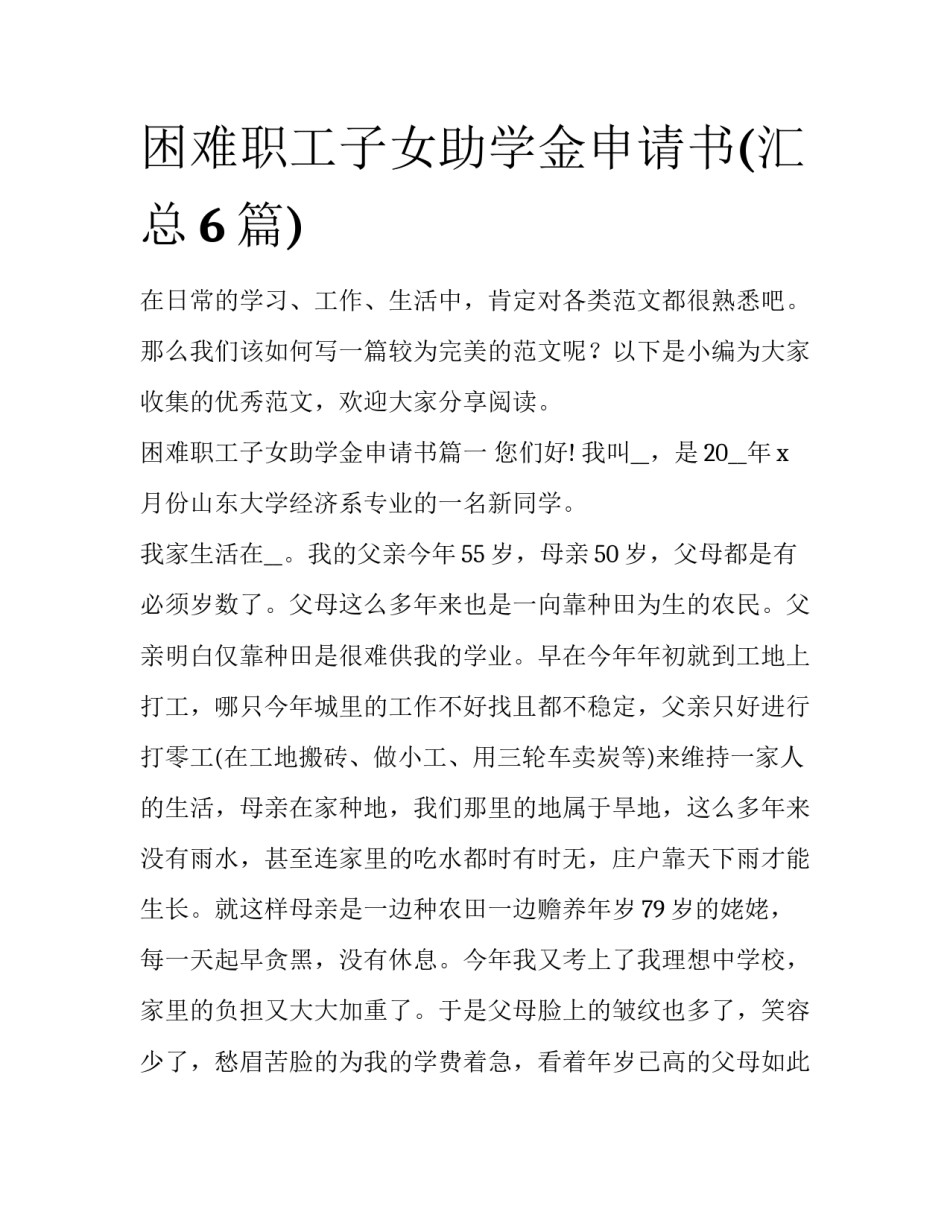 困难职工子女助学金申请书(汇总 6 篇)

在日常的学习、工作、生活中，肯定对各类范文都很熟悉吧。那么我们该如何写一篇较为完美的范文呢？以下是小编为大家收集的优秀范文，欢迎大家分享阅读。

困难职工子女助学金申请书篇一 您们好! 我叫_，是 20_年 x 月份山东大学经济系专业的一名新同学。

我家生活在_。我的父亲今年 55 岁，母亲 50 岁，父母都是有必须岁数了。父母这么多年来也是一向靠种田为生的农民。父亲明白仅靠种田是很难供我的学业。早在今年年初就到工地上打工，哪只今年城里的工作不好找且都不稳定，父亲只好进行打零工(在工地搬砖、做小工、用三轮车卖炭等)来维持一家人的生活，母亲在家种地，我们那里的地属于旱地，这么多年来没有雨水，甚至连家里的吃水都时有时无，庄户靠天下雨才能生长。就这样母亲是一边种农田一边赡养年岁 79 岁的姥姥，每一天起早贪黑，没有休息。今年我又考上了我理想中学校，家里的负担又大大加重了。于是父母脸上的皱纹也多了，笑容少了，愁眉苦脸的为我的学费着急，看着年岁已高的父母如此